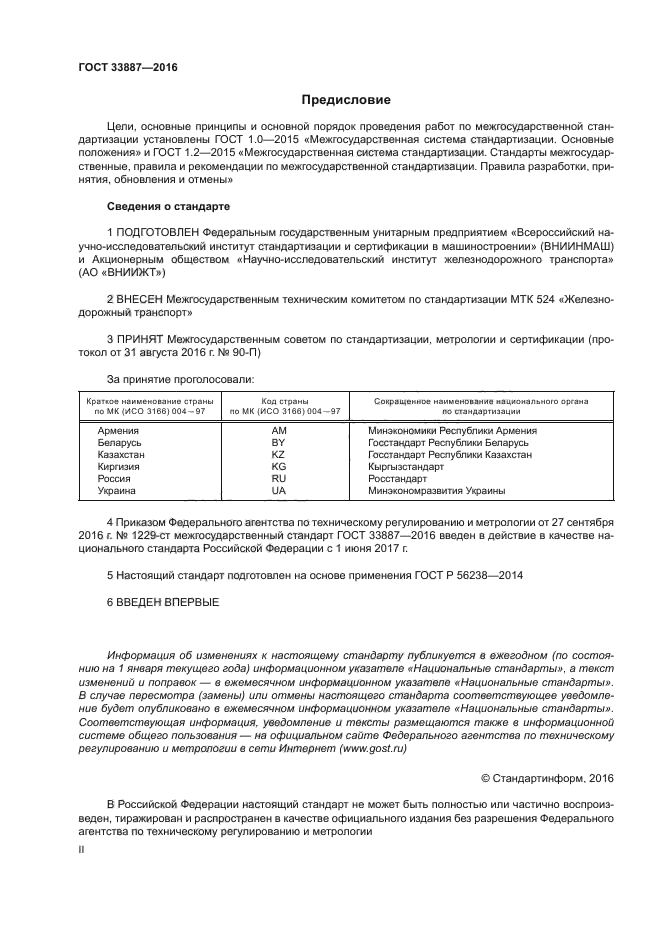 ГОСТ 33887—2016

Предисловие

Цели, основные принципы и основной порядок проведения работ по межгосударственной стандартизации установлены ГОСТ 1.0—2015 «Межгосударственная система стандартизации. Основные положения» и ГОСТ 1.2—2015 «Межгосударственная система стандартизации. Стандарты межгосударственные, правила и рекомендации по межгосударственной стандартизации. Правила разработки, принятия, обновления и отмены»

Сведения о стандарте

1 ПОДГОТОВЛЕН Федеральным государственным унитарным предприятием «Всероссийский научно-исследовательский институт стандартизации и сертификации в машиностроении» (ВНИИНМАШ) и Акционерным обществом «Научно-исследовательский институт железнодорожного транспорта» (АО «ВНИИЖТ»)

2 ВНЕСЕН Межгосударственным техническим комитетом по стандартизации МТК 524 «Железнодорожный транспорт»

3 ПРИНЯТ Межгосударственным советом по стандартизации, метрологии и сертификации (протокол от 31 августа 2016 г. № 90-П)

За принятие проголосовали:

| Краткое наименование страны по МК (ИСО 3166) 004—97 | Код страны по МК (ИСО 3166) 004—97 | Сокращенное наименование национального органа по стандартизации |
|---|---|---|
| Армения | AM | Минэкономики Республики Армения |
| Беларусь | BY | Госстандарт Республики Беларусь |
| Казахстан | KZ | Госстандарт Республики Казахстан |
| Киргизия | KG | Кыргызстандарт |
| Россия | RU | Росстандарт |
| Украина | UA | Минэкономразвития Украины |

4 Приказом Федерального агентства по техническому регулированию и метрологии от 27 сентября 2016 г. № 1229-ст межгосударственный стандарт ГОСТ 33887—2016 введен в действие в качестве национального стандарта Российской Федерации с 1 июня 2017 г.

5 Настоящий стандарт подготовлен на основе применения ГОСТ Р 56238—2014

6 ВВЕДЕН ВПЕРВЫЕ

Информация об изменениях к настоящему стандарту публикуется в ежегодном (по состоянию на 1 января текущего года) информационном указателе «Национальные стандарты», а текст изменений и поправок — в ежемесячном информационном указателе «Национальные стандарты». В случае пересмотра (замены) или отмены настоящего стандарта соответствующее уведомление будет опубликовано в ежемесячном информационном указателе «Национальные стандарты». Соответствующая информация, уведомление и тексты размещаются также в информационной системе общего пользования — на официальном сайте Федерального агентства по техническому регулированию и метрологии в сети Интернет (www.gost.ru)

© Стандартинформ, 2016

В Российской Федерации настоящий стандарт не может быть полностью или частично воспроизведен, тиражирован и распространен в качестве официального издания без разрешения Федерального агентства по техническому регулированию и метрологии

II